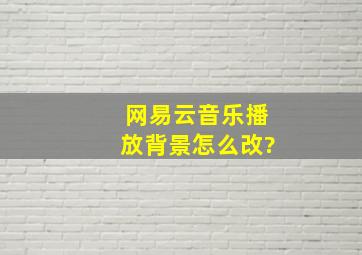 网易云音乐播放背景怎么改?